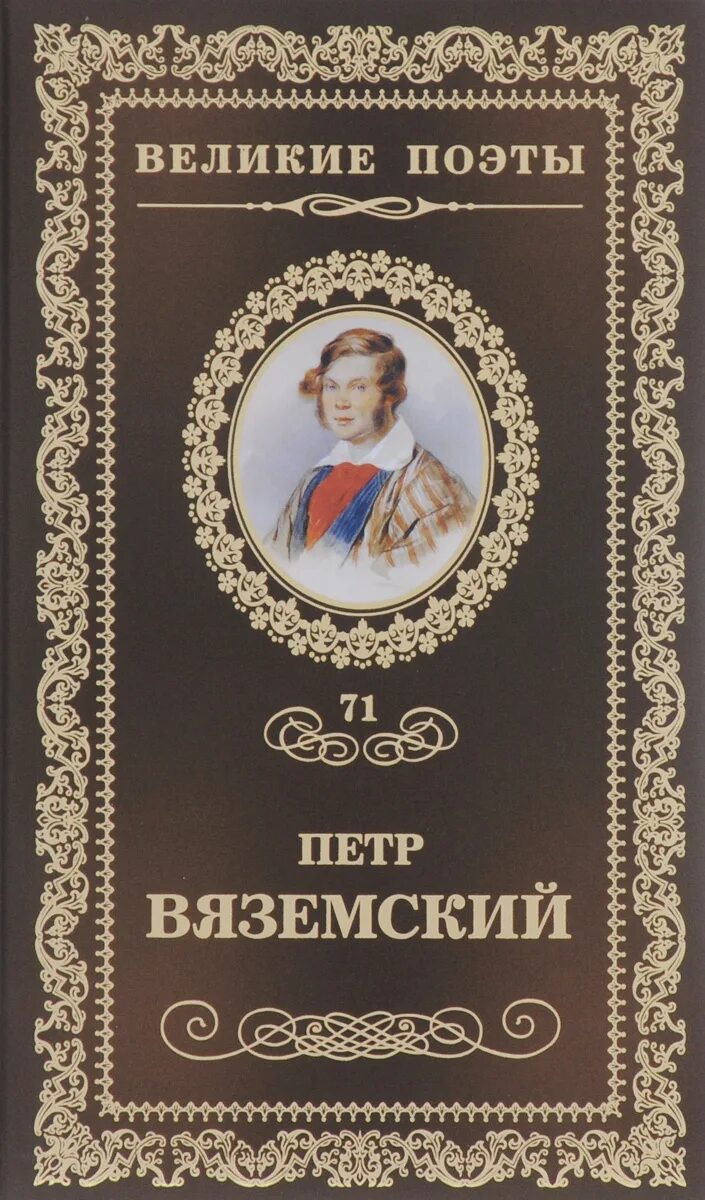 ВЕЛИКИЕ ПОЭТЫ

71

ПЕТР
ВЯЗЕМСКИЙ